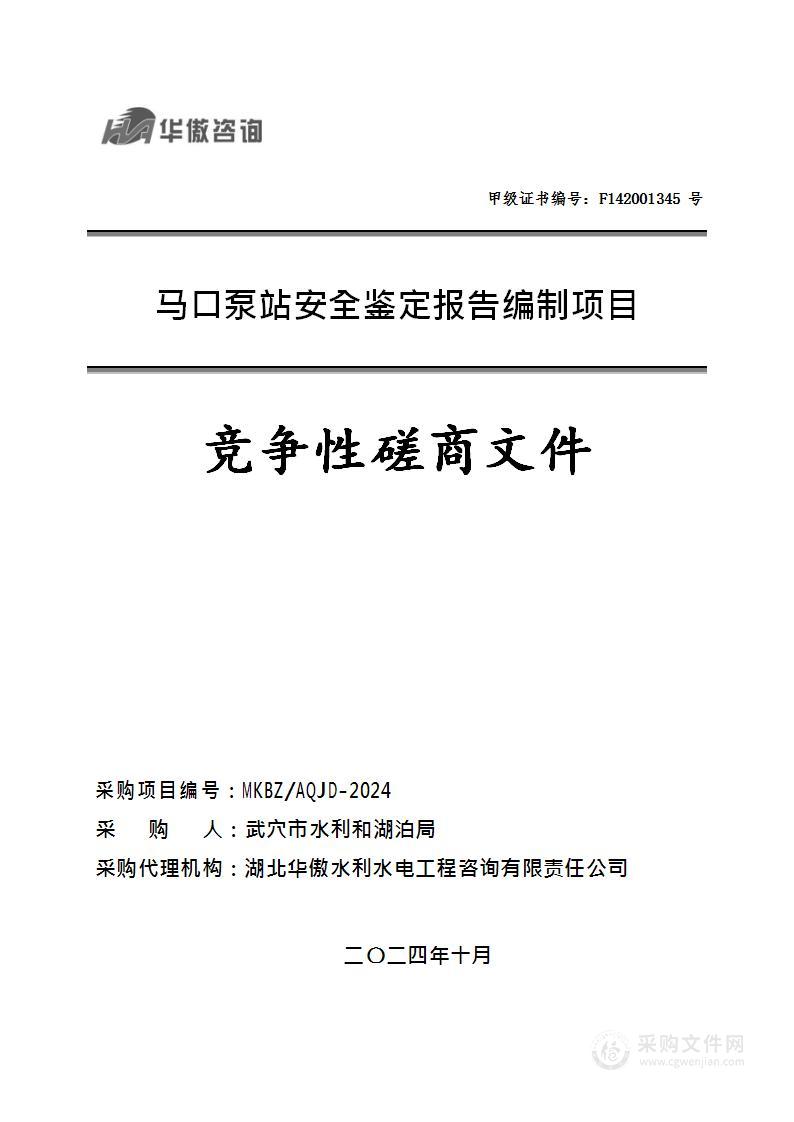 华傲咨询

甲级证书编号：F142001345 号

马口泵站安全鉴定报告编制项目

竞争性磋商文件

采购项目编号：MKBZ/AQJD-2024
采　　购　　人：武穴市水利和湖泊局
采购代理机构：湖北华傲水利水电工程咨询有限责任公司

二〇二四年十月

采购文件网
www.cgwenjian.com